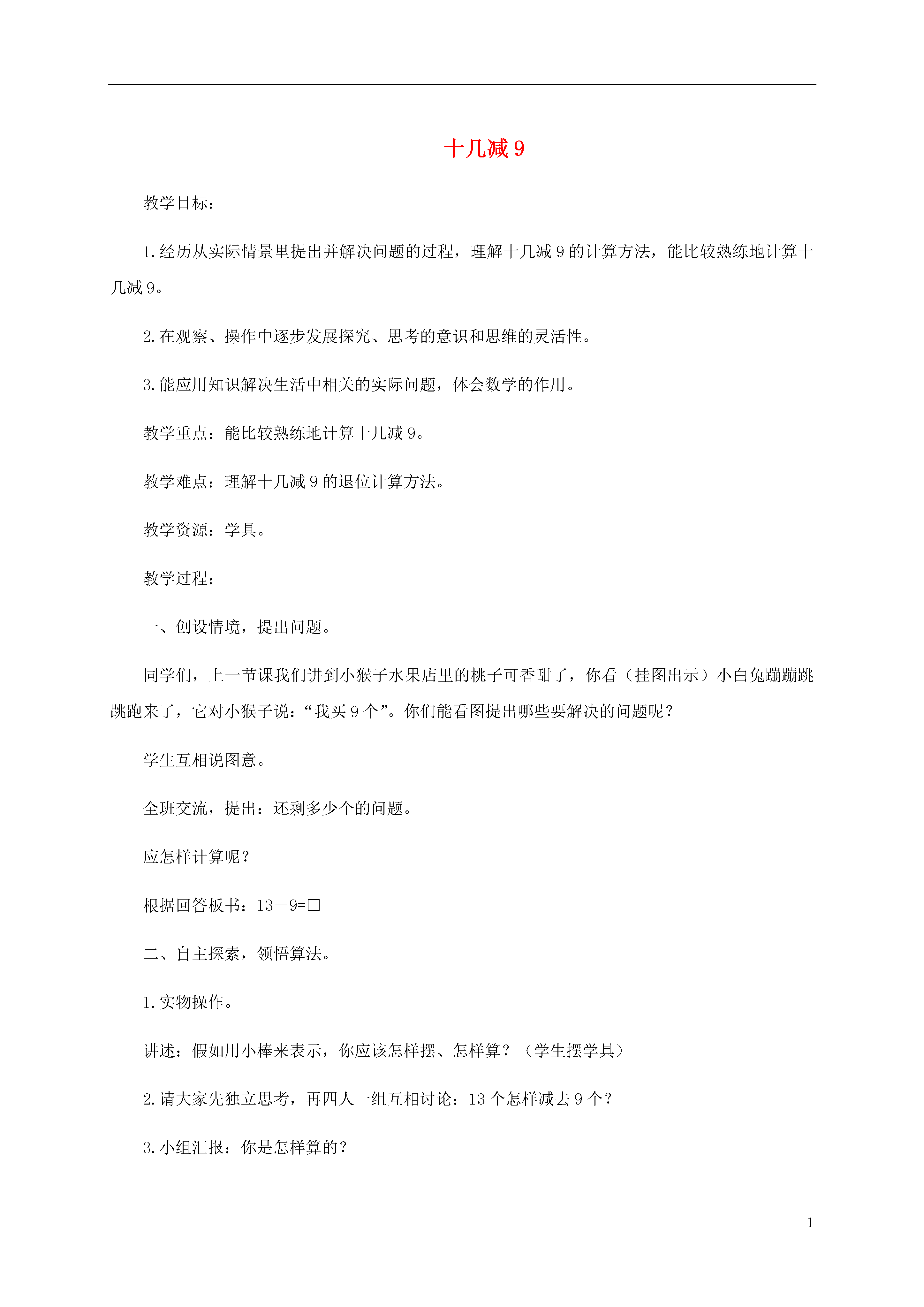 十几减 9

教学目标：

1.经历从实际情景里提出并解决问题的过程，理解十几减 9 的计算方法，能比较熟练地计算十几减 9。

2.在观察、操作中逐步发展探究、思考的意识和思维的灵活性。

3.能应用知识解决生活中相关的实际问题，体会数学的作用。

教学重点：能比较熟练地计算十几减 9。

教学难点：理解十几减 9 的退位计算方法。

教学资源：学具。

教学过程：

一、创设情境，提出问题。

同学们，上一节课我们讲到小猴子水果店里的桃子可香甜了，你看（挂图出示）小白兔蹦蹦跳跳跑来了，它对小猴子说：“我买 9 个”。你们能看图提出哪些要解决的问题呢？

学生互相说图意。

全班交流，提出：还剩多少个的问题。

应怎样计算呢？

根据回答板书：13－9=□

二、自主探索，领悟算法。

1.实物操作。

讲述：假如用小棒来表示，你应该怎样摆、怎样算？（学生摆学具）

2.请大家先独立思考，再四人一组互相讨论：13 个怎样减去 9 个？

3.小组汇报：你是怎样算的？

1